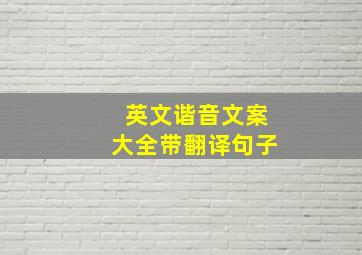 英文谐音文案
大全带翻译句子